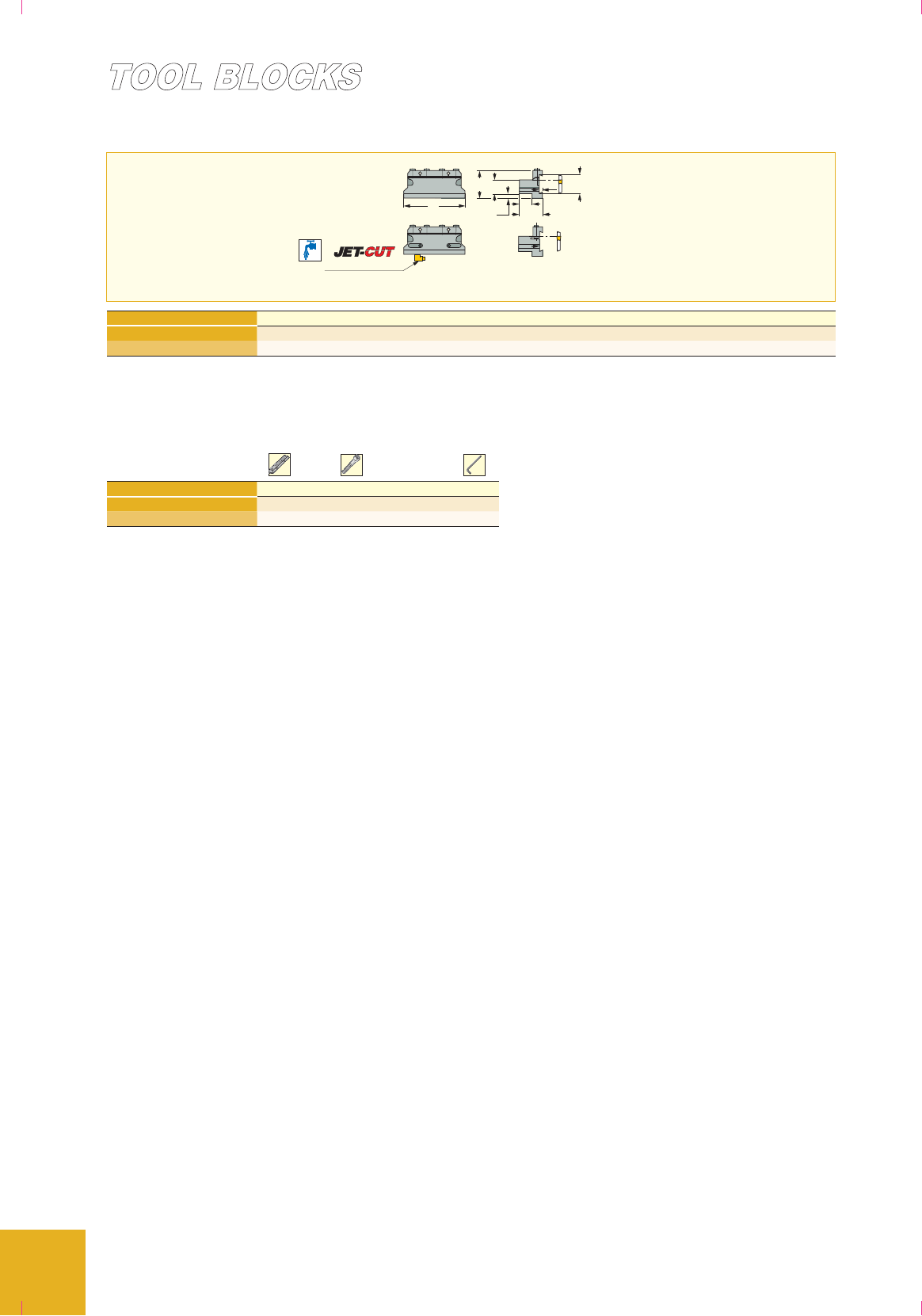 TOOL BLOCKS

JET-CUT